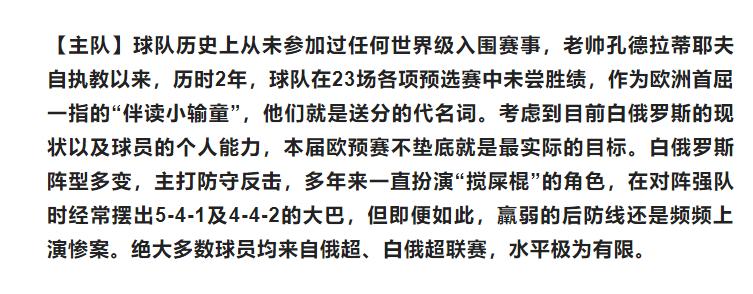 【主队】球队历史上从未参加过任何世界级入围赛事，老帅孔德拉蒂耶夫自执教以来，历时2年，球队在23场各项预选赛中未尝胜绩，作为欧洲首屈一指的“伴读小输童”，他们就是送分的代名词。考虑到目前白俄罗斯的现状以及球员的个人能力，本届欧预赛不垫底就是最实际的目标。白俄罗斯阵型多变，主打防守反击，多年来一直扮演“搅屎棍”的角色，在对阵强队时经常摆出5-4-1及4-4-2的大巴，但即便如此，羸弱的后防线还是频频上演惨案。绝大多数球员均来自俄超、白俄超联赛，水平极为有限。